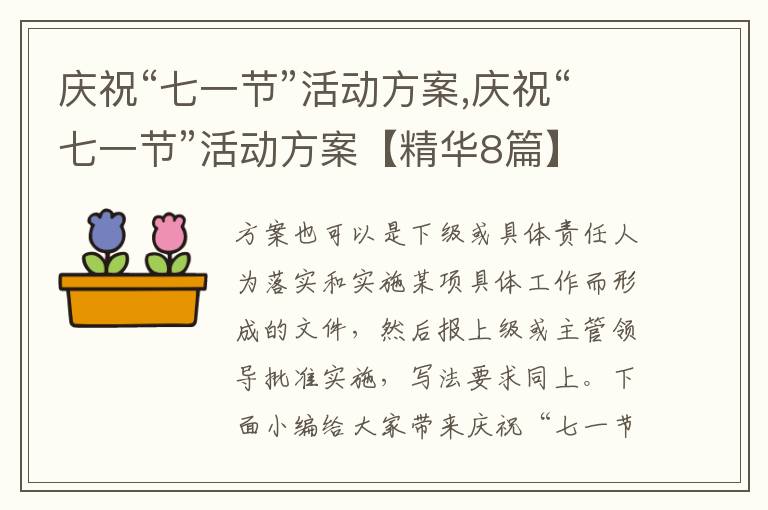 庆祝“七一节”活动方案,庆祝“七一节”活动方案【精华8篇】

方案也可以是下级或具体责任人为落实和实施某项具体工作而形成的文件，然后报上级或主管领导批准实施，写法要求同上。下面小编给大家带来庆祝“七一节